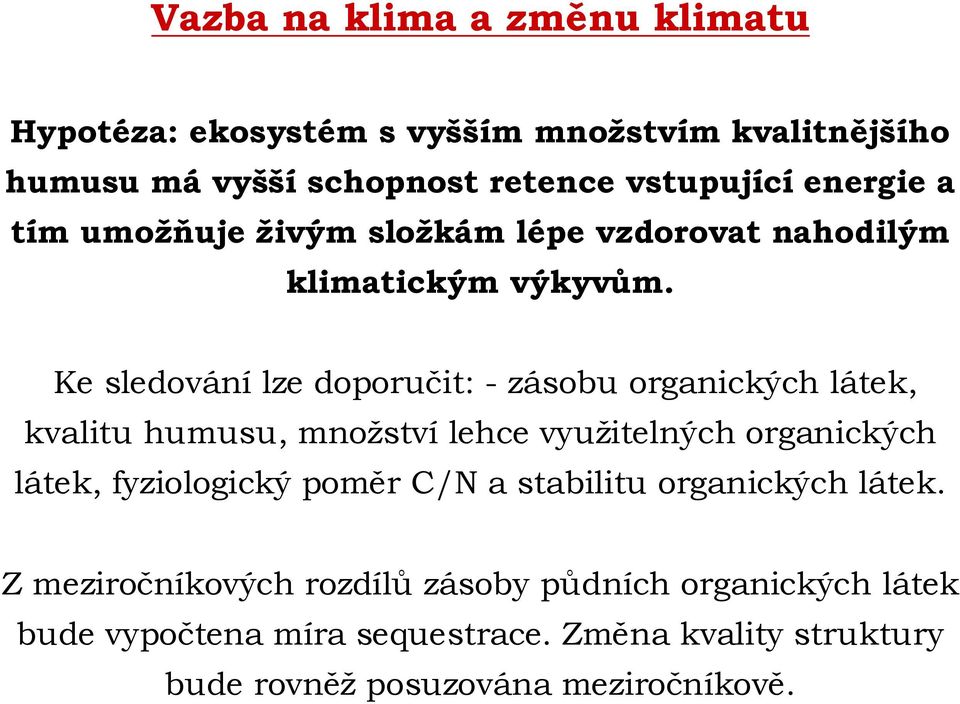 Vazba na klima a změnu klimatu

Hypotéza: ekosystém s vyšším množstvím kvalitnějšího humusu má vyšší schopnost retence vstupující energie a tím umožňuje živým složkám lépe vzdorovat nahodilým klimatickým výkyvům.

Ke sledování lze doporučit: - zásobu organických látek, kvalitu humusu, množství lehce využitelných organických látek, fyziologický poměr C/N a stabilitu organických látek.

Z meziročníkových rozdílů zásoby půdních organických látek bude vypočtena míra sequestrace. Změna kvality struktury bude rovněž posuzována meziročníkově.